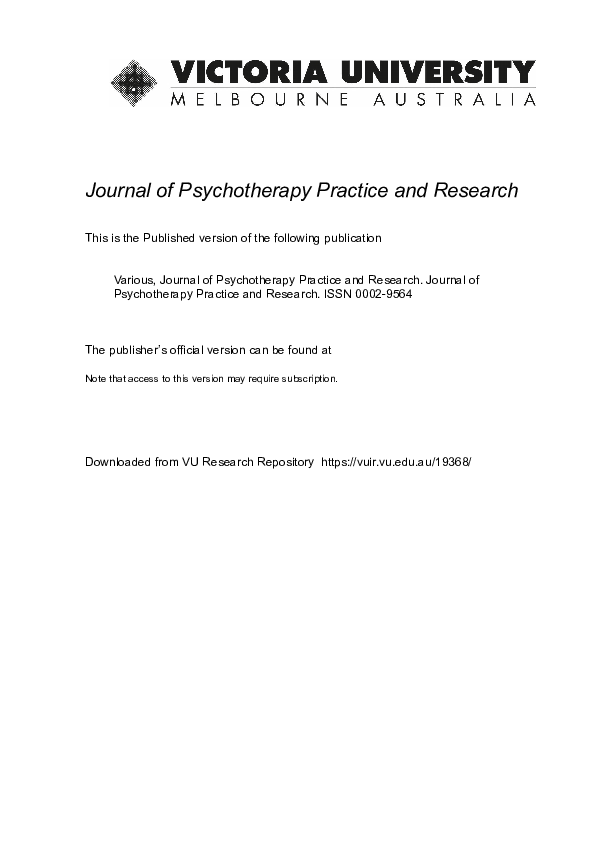 VICTORIA UNIVERSITY
MELBOURNE AUSTRALIA

Journal of Psychotherapy Practice and Research

This is the Published version of the following publication

Various, Journal of Psychotherapy Practice and Research. Journal of Psychotherapy Practice and Research. ISSN 0002-9564

The publisher's official version can be found at

Note that access to this version may require subscription.

Downloaded from VU Research Repository https://vuir.vu.edu.au/19368/